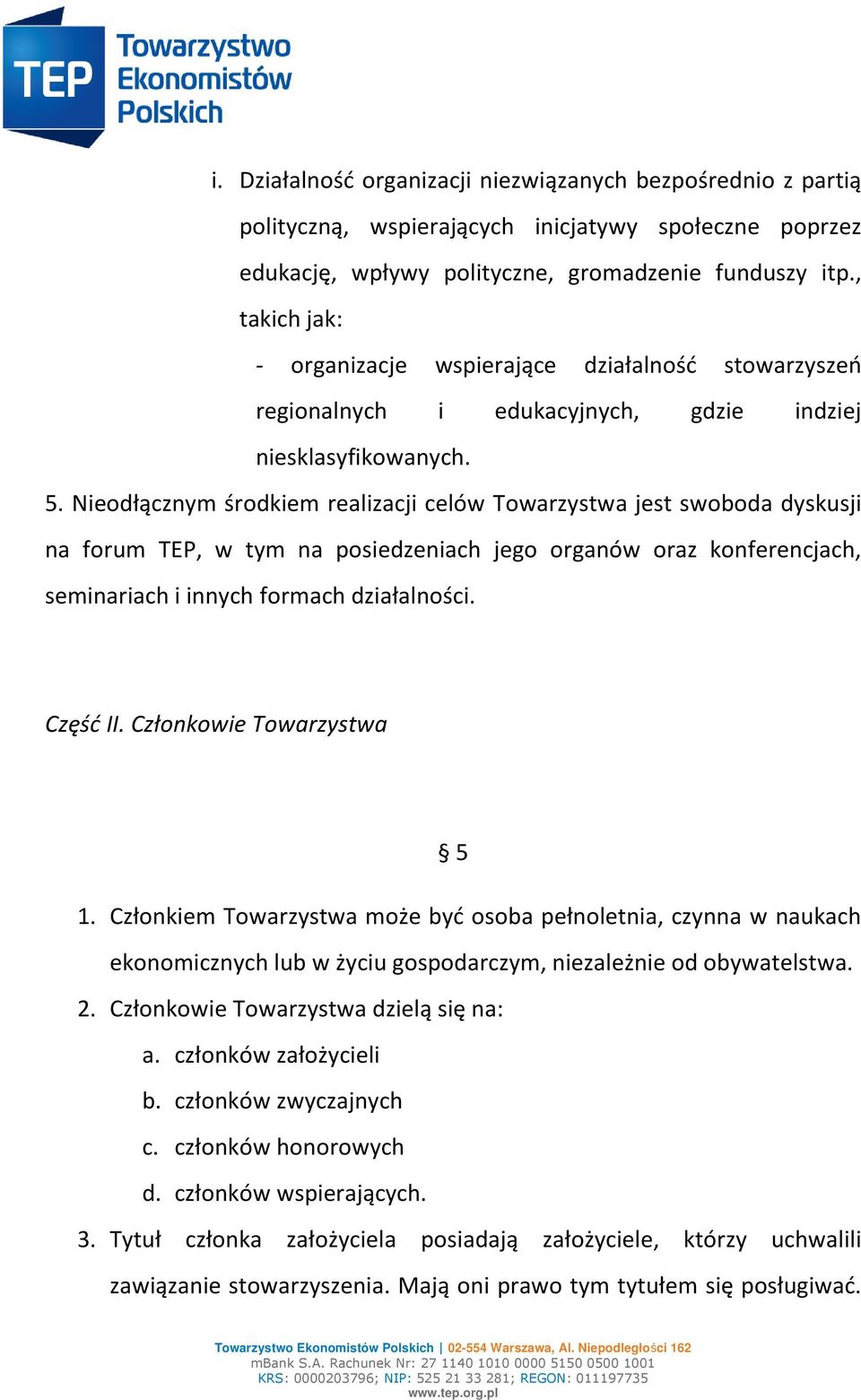 TEP Towarzystwo Ekonomistów Polskich

i. Działalność organizacji niezwiązanych bezpośrednio z partią polityczną, wspierających inicjatywy społeczne poprzez edukację, wpływy polityczne, gromadzenie funduszy itp., takich jak:

- organizacje wspierające działalność stowarzyszeń regionalnych i edukacyjnych, gdzie indziej niesklasyfikowanych.

5. Nieodłącznym środkiem realizacji celów Towarzystwa jest swoboda dyskusji na forum TEP, w tym na posiedzeniach jego organów oraz konferencjach, seminariach i innych formach działalności.

Część II. Członkowie Towarzystwa

§ 5

1. Członkiem Towarzystwa może być osoba pełnoletnia, czynna w naukach ekonomicznych lub w życiu gospodarczym, niezależnie od obywatelstwa.
2. Członkowie Towarzystwa dzielą się na:
a. członków założycieli
b. członków zwyczajnych
c. członków honorowych
d. członków wspierających.
3. Tytuł członka założyciela posiadają założyciele, którzy uchwalili zawiązanie stowarzyszenia. Mają oni prawo tym tytułem się posługiwać.

Towarzystwo Ekonomistów Polskich | 02-554 Warszawa, Al. Niepodległości 162
mBank S.A. Rachunek Nr: 27 1140 1010 0000 5150 0500 1001
KRS: 0000203796; NIP: 525 21 33 281; REGON: 011197735
www.tep.org.pl